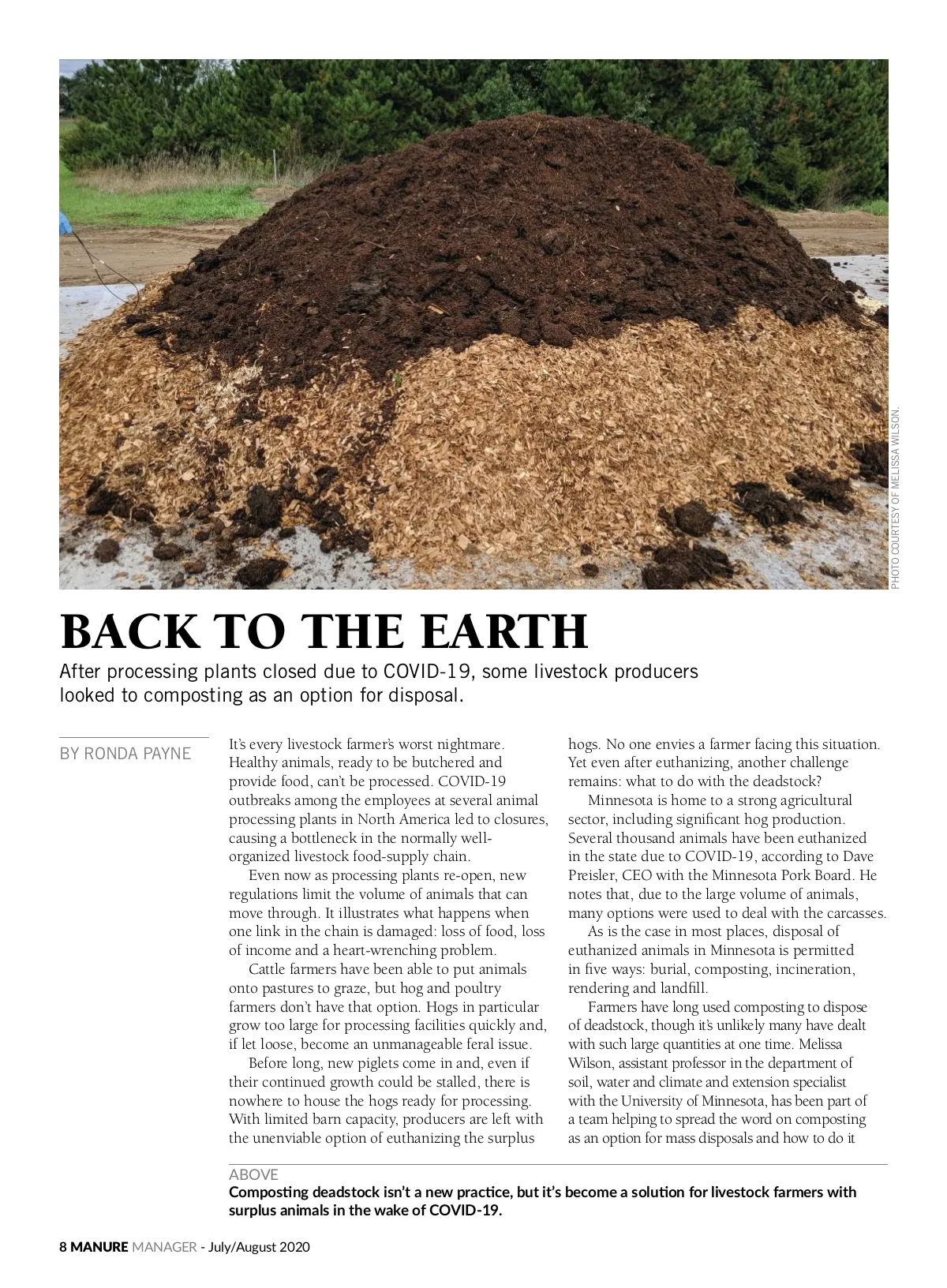 PHOTO COURTESY OF MELISSA WILSON.

BACK TO THE EARTH

After processing plants closed due to COVID-19, some livestock producers looked to composting as an option for disposal.

BY RONDA PAYNE

It's every livestock farmer's worst nightmare. Healthy animals, ready to be butchered and provide food, can't be processed. COVID-19 outbreaks among the employees at several animal processing plants in North America led to closures, causing a bottleneck in the normally well-organized livestock food-supply chain.

Even now as processing plants re-open, new regulations limit the volume of animals that can move through. It illustrates what happens when one link in the chain is damaged: loss of food, loss of income and a heart-wrenching problem.

Cattle farmers have been able to put animals onto pastures to graze, but hog and poultry farmers don't have that option. Hogs in particular grow too large for processing facilities quickly and, if let loose, become an unmanageable feral issue.

Before long, new piglets come in and, even if their continued growth could be stalled, there is nowhere to house the hogs ready for processing. With limited barn capacity, producers are left with the unenviable option of euthanizing the surplus hogs. No one envies a farmer facing this situation. Yet even after euthanizing, another challenge remains: what to do with the deadstock?

Minnesota is home to a strong agricultural sector, including significant hog production. Several thousand animals have been euthanized in the state due to COVID-19, according to Dave Preisler, CEO with the Minnesota Pork Board. He notes that, due to the large volume of animals, many options were used to deal with the carcasses.

As is the case in most places, disposal of euthanized animals in Minnesota is permitted in five ways: burial, composting, incineration, rendering and landfill.

Farmers have long used composting to dispose of deadstock, though it's unlikely many have dealt with such large quantities at one time. Melissa Wilson, assistant professor in the department of soil, water and climate and extension specialist with the University of Minnesota, has been part of a team helping to spread the word on composting as an option for mass disposals and how to do it

ABOVE
Composting deadstock isn't a new practice, but it's become a solution for livestock farmers with surplus animals in the wake of COVID-19.

8 MANURE MANAGER - July/August 2020